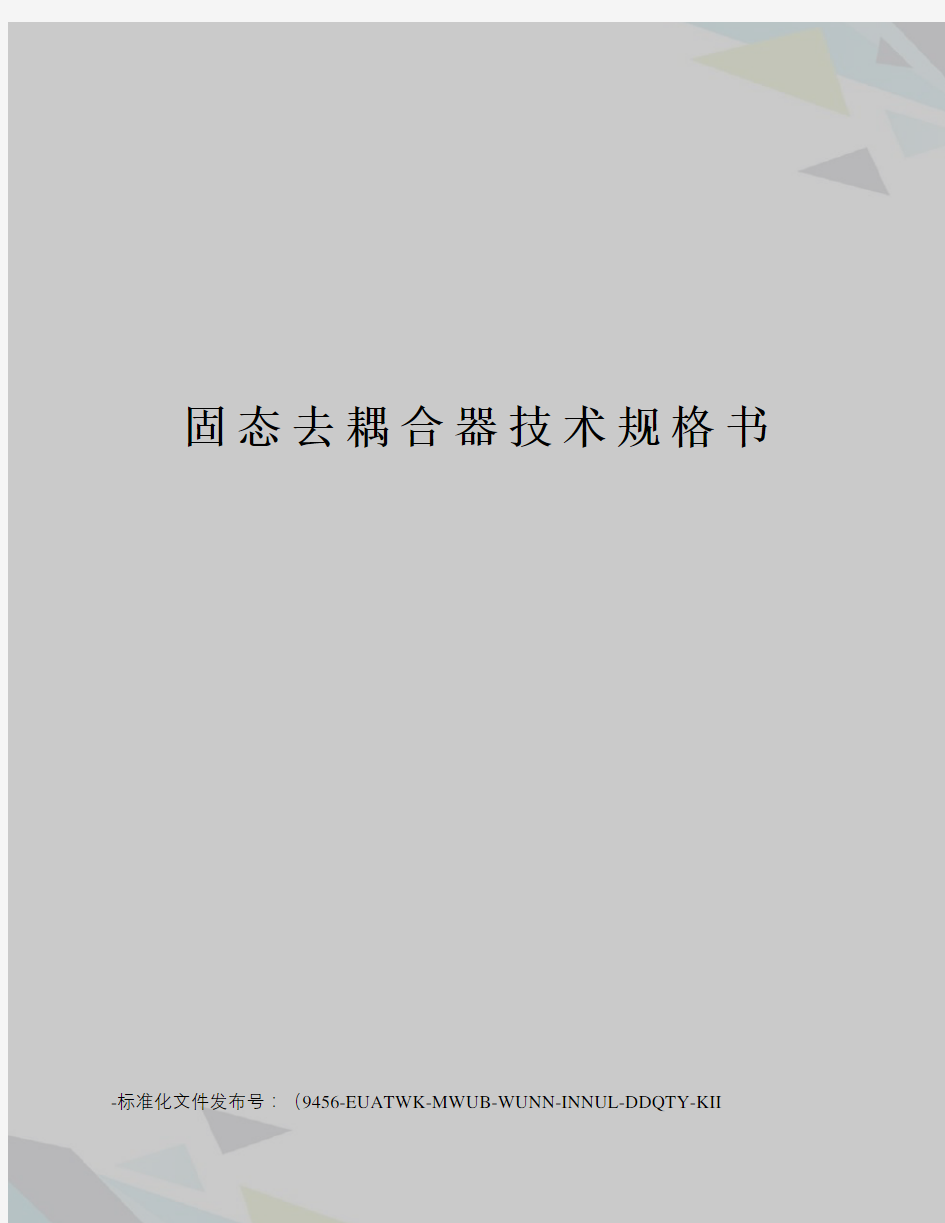 固态去耦合器技术规格书

-标准化文件发布号：（9456-EUATWK-MWUB-WUNN-INNUL-DDQTY-KII